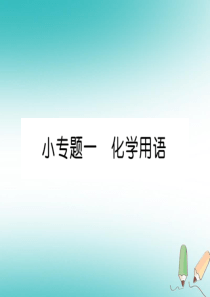 小专题一　化学用语